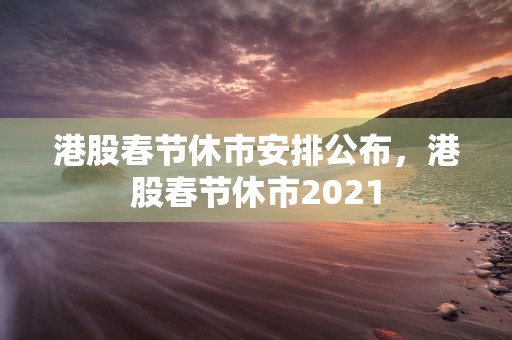 港股春节休市安排公布，港股春节休市2021